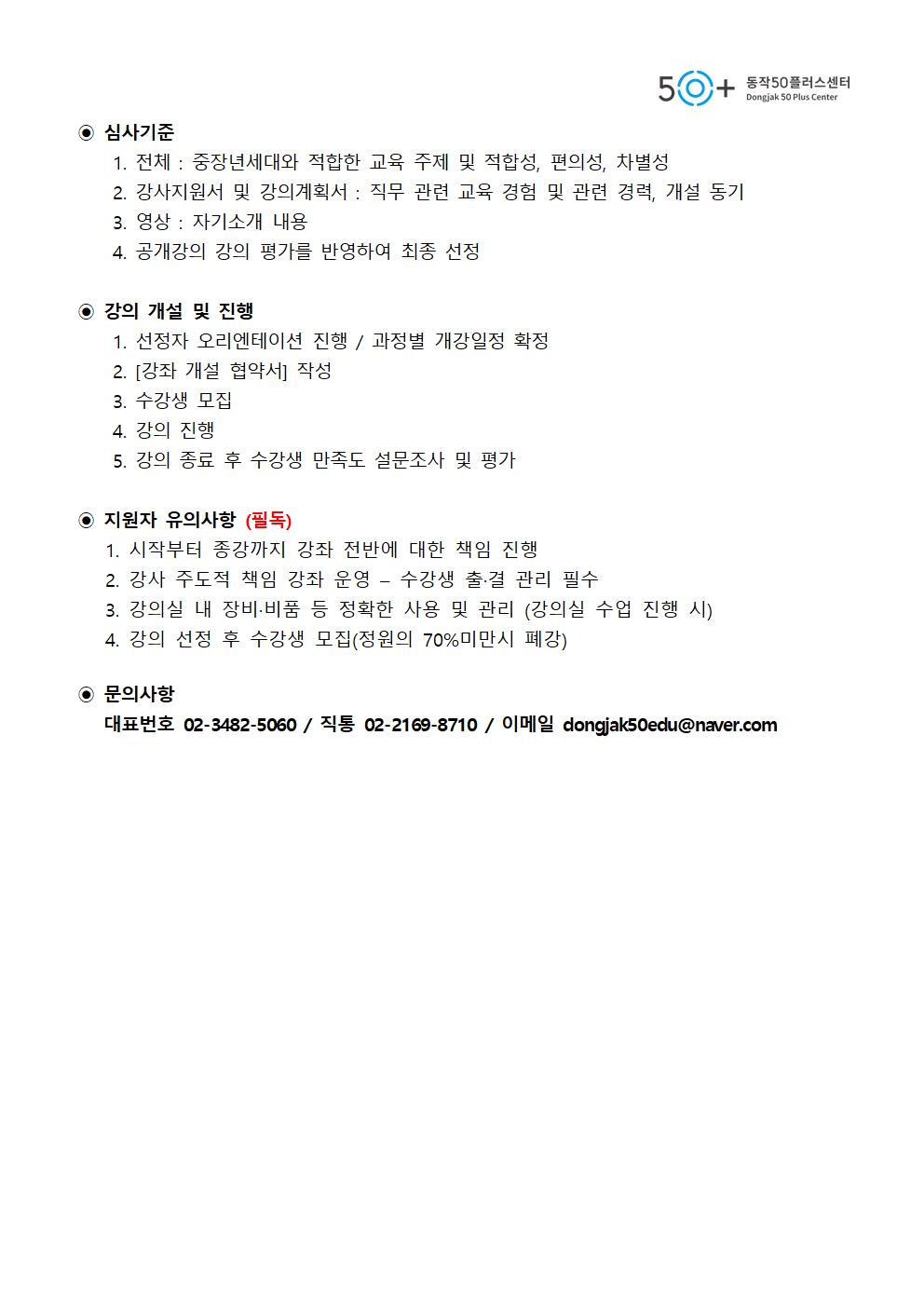 50+ 동작50플러스센터
Dongjak 50 Plus Center

◉ 심사기준
1. 전체 : 중장년세대와 적합한 교육 주제 및 적합성, 편의성, 차별성
2. 강사지원서 및 강의계획서 : 직무 관련 교육 경험 및 관련 경력, 개설 동기
3. 영상 : 자기소개 내용
4. 공개강의 강의 평가를 반영하여 최종 선정

◉ 강의 개설 및 진행
1. 선정자 오리엔테이션 진행 / 과정별 개강일정 확정
2. [강좌 개설 협약서] 작성
3. 수강생 모집
4. 강의 진행
5. 강의 종료 후 수강생 만족도 설문조사 및 평가

◉ 지원자 유의사항 (필독)
1. 시작부터 종강까지 강좌 전반에 대한 책임 진행
2. 강사 주도적 책임 강좌 운영 – 수강생 출·결 관리 필수
3. 강의실 내 장비·비품 등 정확한 사용 및 관리 (강의실 수업 진행 시)
4. 강의 선정 후 수강생 모집(정원의 70%미만시 폐강)

◉ 문의사항
대표번호 02-3482-5060 / 직통 02-2169-8710 / 이메일 dongjak50edu@naver.com